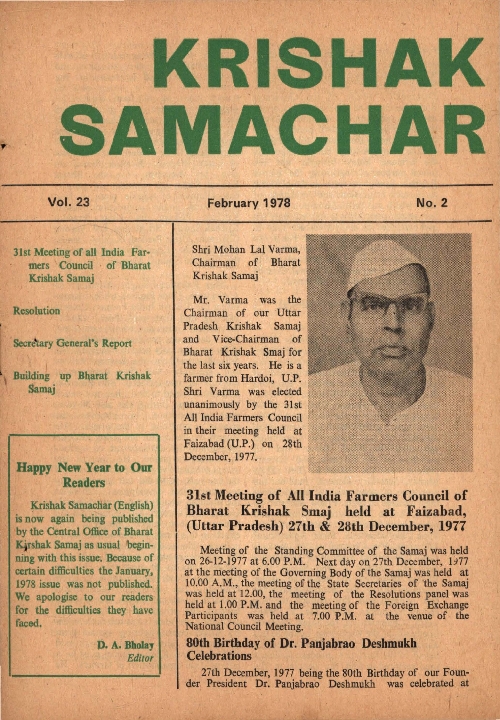 KRISHAK SAMACHAR

Vol. 23

February 1978

No. 2

31st Meeting of all India Farmers Council of Bharat Krishak Samaj

Resolution

Secretary General's Report

Building up Bharat Krishak Samaj

Happy New Year to Our Readers

Krishak Samachar (English) is now again being published by the Central Office of Bharat Krishak Samaj as usual beginning with this issue. Because of certain difficulties the January, 1978 issue was not published. We apologise to our readers for the difficulties they have faced.

D. A. Bholay
Editor

Shri Mohan Lal Varma, Chairman of Bharat Krishak Samaj

Mr. Varma was the Chairman of our Uttar Pradesh Krishak Samaj and Vice-Chairman of Bharat Krishak Smaj for the last six years. He is a farmer from Hardoi, U.P. Shri Varma was elected unanimously by the 31st All India Farmers Council in their meeting held at Faizabad (U.P.) on 28th December, 1977.

31st Meeting of All India Farmers Council of Bharat Krishak Smaj held at Faizabad, (Uttar Pradesh) 27th & 28th December, 1977

Meeting of the Standing Committee of the Samaj was held on 26-12-1977 at 6.00 P.M. Next day on 27th December, 1977 at the meeting of the Governing Body of the Samaj was held at 10.00 A.M., the meeting of the State Secretaries of the Samaj was held at 12.00, the meeting of the Resolutions panel was held at 1.00 P.M. and the meeting of the Foreign Exchange Participants was held at 7.00 P.M. at the venue of the National Council Meeting.

80th Birthday of Dr. Panjabrao Deshmukh Celebrations

27th December, 1977 being the 80th Birthday of our Founder President Dr. Panjabrao Deshmukh was celebrated at